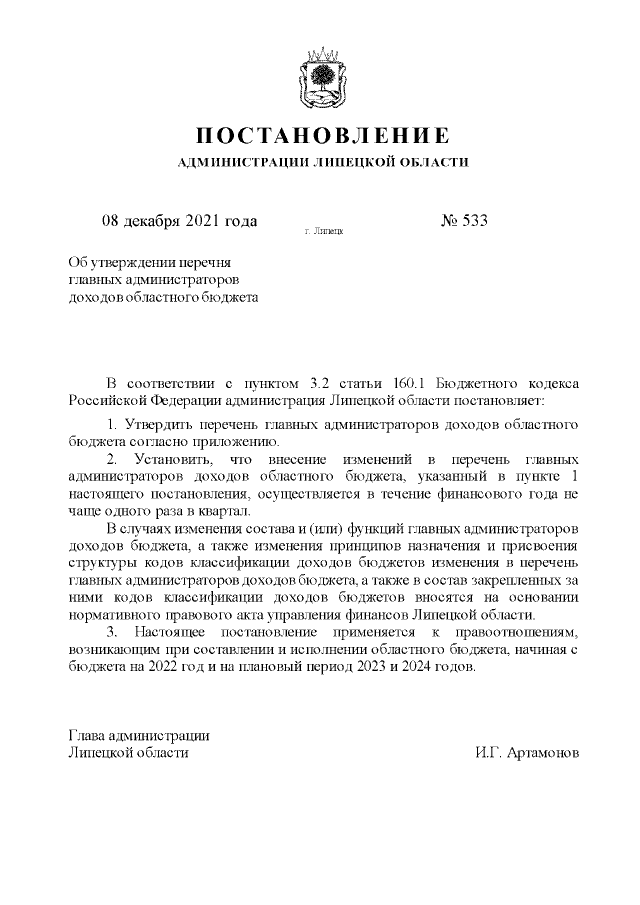 ПОСТАНОВЛЕНИЕ

АДМИНИСТРАЦИИ ЛИПЕЦКОЙ ОБЛАСТИ

08 декабря 2021 года

г. Липецк

№ 533

Об утверждении перечня главных администраторов доходов областного бюджета

В соответствии с пунктом 3.2 статьи 160.1 Бюджетного кодекса Российской Федерации администрация Липецкой области постановляет:

1. Утвердить перечень главных администраторов доходов областного бюджета согласно приложению.

2. Установить, что внесение изменений в перечень главных администраторов доходов областного бюджета, указанный в пункте 1 настоящего постановления, осуществляется в течение финансового года не чаще одного раза в квартал.

В случаях изменения состава и (или) функций главных администраторов доходов бюджета, а также изменения принципов назначения и присвоения структуры кодов классификации доходов бюджетов изменения в перечень главных администраторов доходов бюджета, а также в состав закрепленных за ними кодов классификации доходов бюджетов вносятся на основании нормативного правового акта управления финансов Липецкой области.

3. Настоящее постановление применяется к правоотношениям, возникающим при составлении и исполнении областного бюджета, начиная с бюджета на 2022 год и на плановый период 2023 и 2024 годов.

Глава администрации
Липецкой области

И.Г. Артамонов